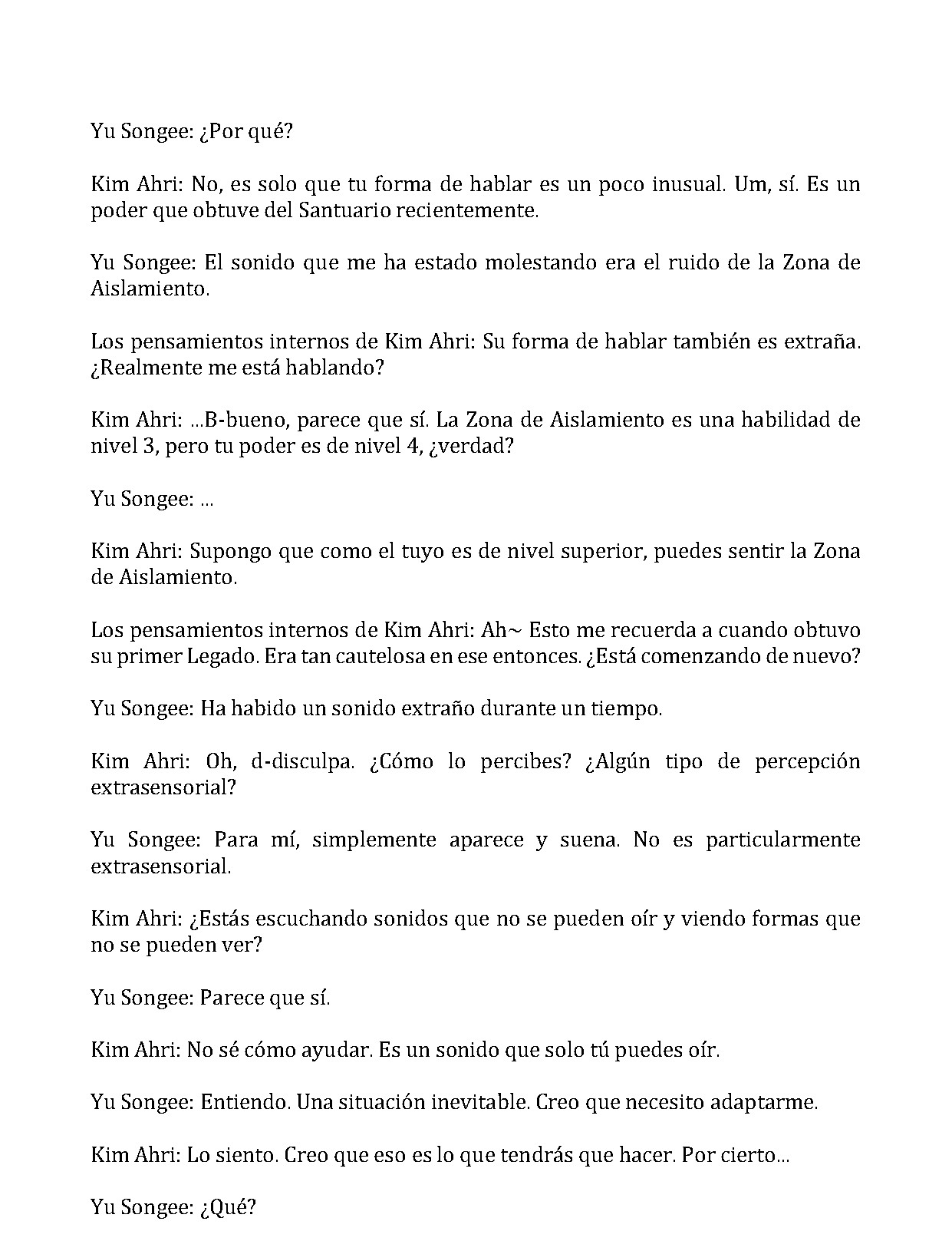 Yu Songee: ¿Por qué?

Kim Ahri: No, es solo que tu forma de hablar es un poco inusual. Um, sí. Es un poder que obtuve del Santuario recientemente.

Yu Songee: El sonido que me ha estado molestando era el ruido de la Zona de Aislamiento.

Los pensamientos internos de Kim Ahri: Su forma de hablar también es extraña. ¿Realmente me está hablando?

Kim Ahri: ...B-bueno, parece que sí. La Zona de Aislamiento es una habilidad de nivel 3, pero tu poder es de nivel 4, ¿verdad?

Yu Songee: ...

Kim Ahri: Supongo que como el tuyo es de nivel superior, puedes sentir la Zona de Aislamiento.

Los pensamientos internos de Kim Ahri: Ah~ Esto me recuerda a cuando obtuvo su primer Legado. Era tan cautelosa en ese entonces. ¿Está comenzando de nuevo?

Yu Songee: Ha habido un sonido extraño durante un tiempo.

Kim Ahri: Oh, d-disculpa. ¿Cómo lo percibes? ¿Algún tipo de percepción extrasensorial?

Yu Songee: Para mí, simplemente aparece y suena. No es particularmente extrasensorial.

Kim Ahri: ¿Estás escuchando sonidos que no se pueden oír y viendo formas que no se pueden ver?

Yu Songee: Parece que sí.

Kim Ahri: No sé cómo ayudar. Es un sonido que solo tú puedes oír.

Yu Songee: Entiendo. Una situación inevitable. Creo que necesito adaptarme.

Kim Ahri: Lo siento. Creo que eso es lo que tendrás que hacer. Por cierto...

Yu Songee: ¿Qué?